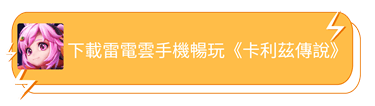 下載雷電雲手機暢玩《卡利茲傳說》